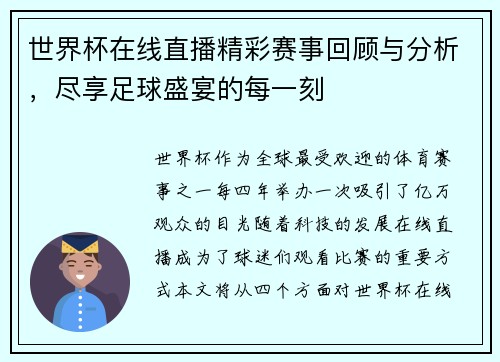 世界杯在线直播精彩赛事回顾与分析，尽享足球盛宴的每一刻

世界杯作为全球最受欢迎的体育赛事之一每四年举办一次吸引了亿万观众的目光随着科技的发展在线直播成为了球迷们观看比赛的重要方式本文将从四个方面对世界杯在线